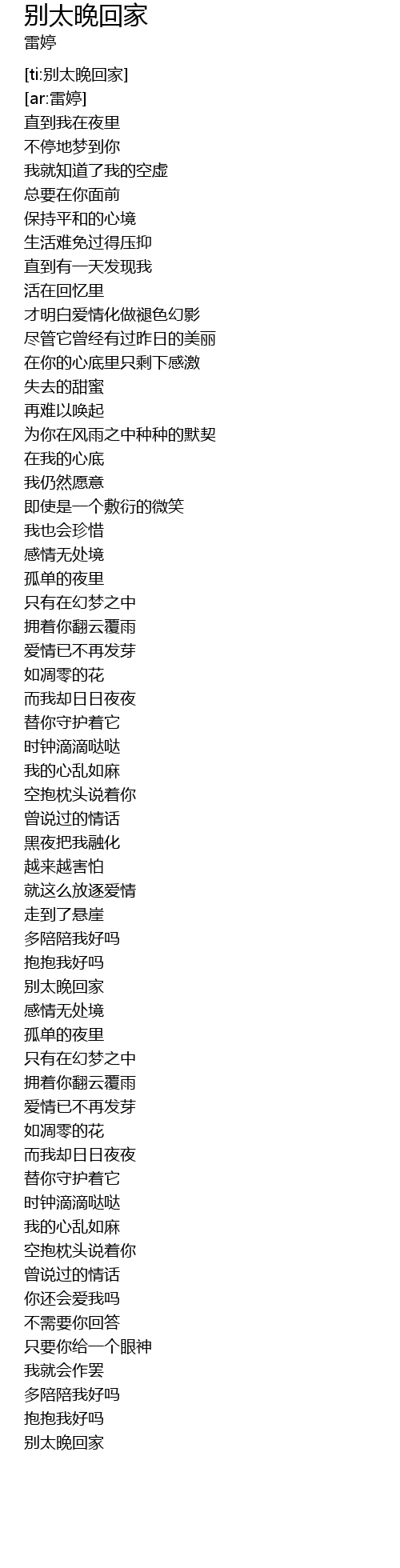 别太晚回家
雷婷

[ti:别太晚回家]
[ar:雷婷]
直到我在夜里
不停地梦到你
我就知道了我的空虚
总要在你面前
保持平和的心境
生活难免过得压抑
直到有一天发现我
活在回忆里
才明白爱情化做褪色幻影
尽管它曾经有过昨日的美丽
在你的心底里只剩下感激
失去的甜蜜
再难以唤起
为你在风雨之中种种的默契
在我的心底
我仍然愿意
即使是一个敷衍的微笑
我也会珍惜
感情无处境
孤单的夜里
只有在幻梦之中
拥着你翻云覆雨
爱情已不再发芽
如凋零的花
而我却日日夜夜
替你守护着它
时钟滴滴哒哒
我的心乱如麻
空抱枕头说着你
曾说过的情话
黑夜把我融化
越来越害怕
就这么放逐爱情
走到了悬崖
多陪陪我好吗
抱抱我好吗
别太晚回家
感情无处境
孤单的夜里
只有在幻梦之中
拥着你翻云覆雨
爱情已不再发芽
如凋零的花
而我却日日夜夜
替你守护着它
时钟滴滴哒哒
我的心乱如麻
空抱枕头说着你
曾说过的情话
你还会爱我吗
不需要你回答
只要你给一个眼神
我就会作罢
多陪陪我好吗
抱抱我好吗
别太晚回家